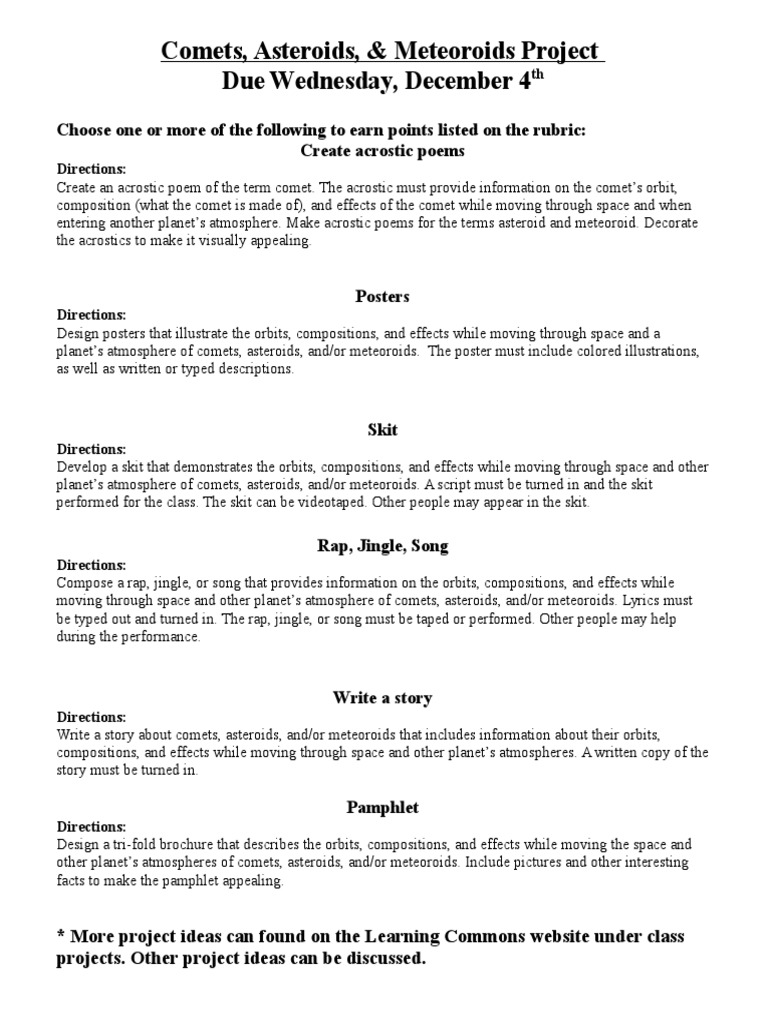 Comets, Asteroids, & Meteoroids Project
Due Wednesday, December 4$^{th}$

Choose one or more of the following to earn points listed on the rubric:
Create acrostic poems
Directions:
Create an acrostic poem of the term comet. The acrostic must provide information on the comet's orbit, composition (what the comet is made of), and effects of the comet while moving through space and when entering another planet's atmosphere. Make acrostic poems for the terms asteroid and meteoroid. Decorate the acrostics to make it visually appealing.

Posters
Directions:
Design posters that illustrate the orbits, compositions, and effects while moving through space and a planet's atmosphere of comets, asteroids, and/or meteoroids. The poster must include colored illustrations, as well as written or typed descriptions.

Skit
Directions:
Develop a skit that demonstrates the orbits, compositions, and effects while moving through space and other planet's atmosphere of comets, asteroids, and/or meteoroids. A script must be turned in and the skit performed for the class. The skit can be videotaped. Other people may appear in the skit.

Rap, Jingle, Song
Directions:
Compose a rap, jingle, or song that provides information on the orbits, compositions, and effects while moving through space and other planet's atmosphere of comets, asteroids, and/or meteoroids. Lyrics must be typed out and turned in. The rap, jingle, or song must be taped or performed. Other people may help during the performance.

Write a story
Directions:
Write a story about comets, asteroids, and/or meteoroids that includes information about their orbits, compositions, and effects while moving through space and other planet's atmospheres. A written copy of the story must be turned in.

Pamphlet
Directions:
Design a tri-fold brochure that describes the orbits, compositions, and effects while moving the space and other planet's atmospheres of comets, asteroids, and/or meteoroids. Include pictures and other interesting facts to make the pamphlet appealing.

* More project ideas can found on the Learning Commons website under class projects. Other project ideas can be discussed.